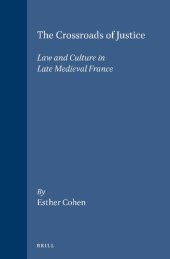 The Crossroads of Justice

Law and Culture in Late Medieval France

By
Esther Cohen

BRILL